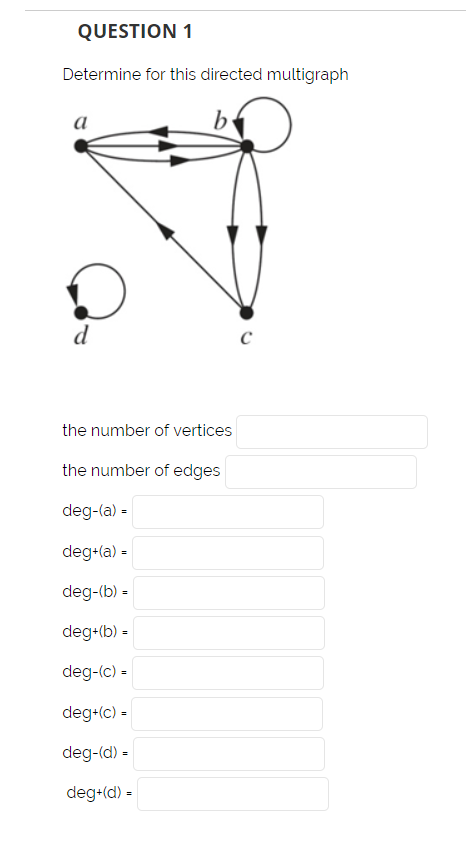 QUESTION 1

Determine for this directed multigraph

a
b
d
c

the number of vertices

the number of edges

deg-(a) =

deg+(a) =

deg-(b) =

deg+(b) =

deg-(c) =

deg+(c) =

deg-(d) =

deg+(d) =